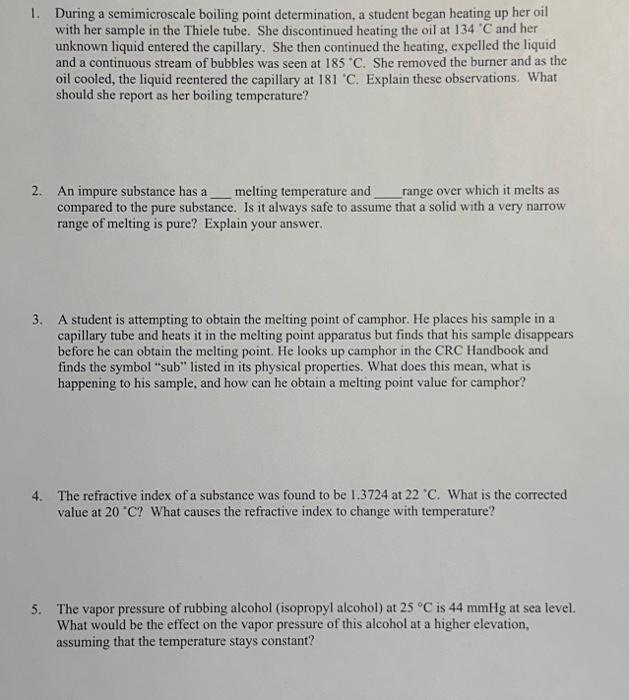 1. During a semimicroscale boiling point determination, a student began heating up her oil with her sample in the Thiele tube. She discontinued heating the oil at 134 °C and her unknown liquid entered the capillary. She then continued the heating, expelled the liquid and a continuous stream of bubbles was seen at 185 °C. She removed the burner and as the oil cooled, the liquid reentered the capillary at 181 °C. Explain these observations. What should she report as her boiling temperature?

2. An impure substance has a ____ melting temperature and ____ range over which it melts as compared to the pure substance. Is it always safe to assume that a solid with a very narrow range of melting is pure? Explain your answer.

3. A student is attempting to obtain the melting point of camphor. He places his sample in a capillary tube and heats it in the melting point apparatus but finds that his sample disappears before he can obtain the melting point. He looks up camphor in the CRC Handbook and finds the symbol "sub" listed in its physical properties. What does this mean, what is happening to his sample, and how can he obtain a melting point value for camphor?

4. The refractive index of a substance was found to be 1.3724 at 22 °C. What is the corrected value at 20 °C? What causes the refractive index to change with temperature?

5. The vapor pressure of rubbing alcohol (isopropyl alcohol) at 25 °C is 44 mmHg at sea level. What would be the effect on the vapor pressure of this alcohol at a higher elevation, assuming that the temperature stays constant?